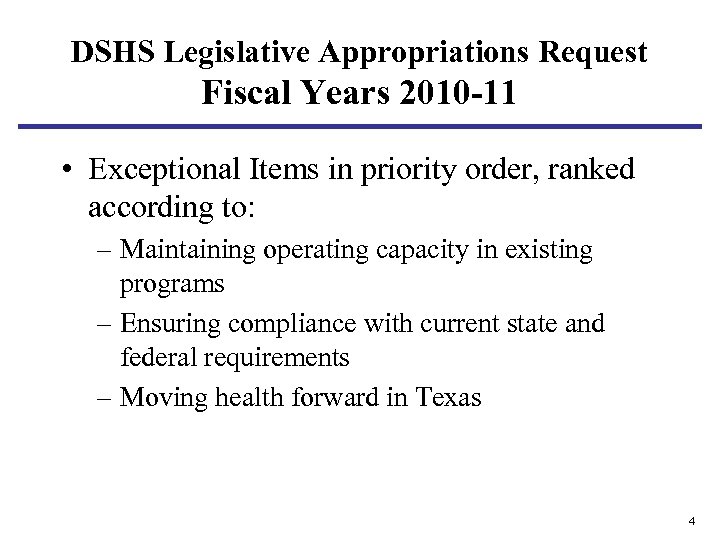 DSHS Legislative Appropriations Request
Fiscal Years 2010-11

• Exceptional Items in priority order, ranked according to:
– Maintaining operating capacity in existing programs
– Ensuring compliance with current state and federal requirements
– Moving health forward in Texas

4